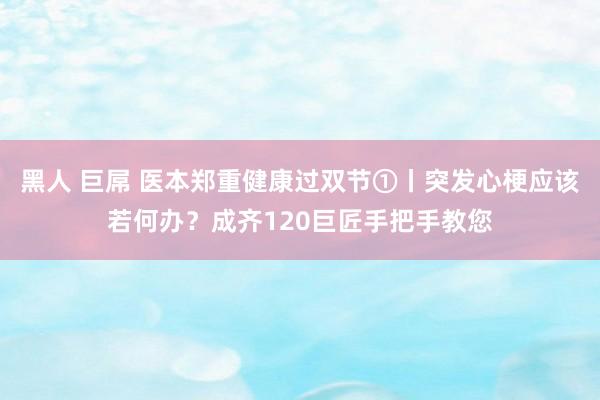 黑人 巨屌 医本郑重健康过双节①丨突发心梗应该若何办？成齐120巨匠手把手教您